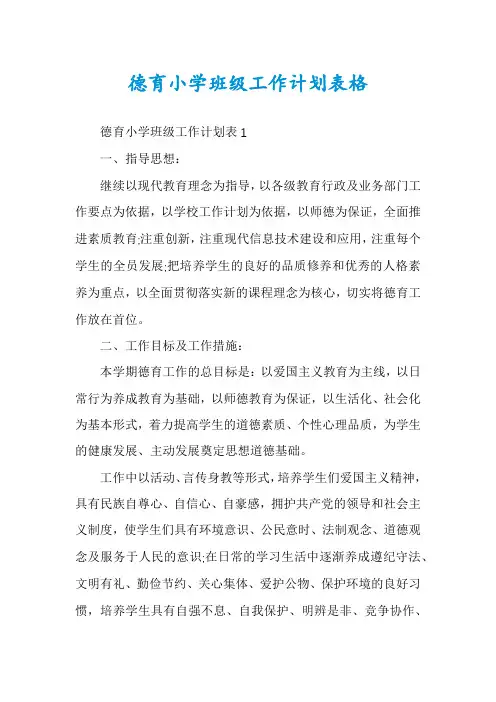 德育小学班级工作计划表格

德育小学班级工作计划表 1

一、指导思想：

继续以现代教育理念为指导，以各级教育行政及业务部门工作要点为依据，以学校工作计划为依据，以师德为保证，全面推进素质教育;注重创新，注重现代信息技术建设和应用，注重每个学生的全员发展;把培养学生的良好的品质修养和优秀的人格素养为重点，以全面贯彻落实新的课程理念为核心，切实将德育工作放在首位。

二、工作目标及工作措施：

本学期德育工作的总目标是：以爱国主义教育为主线，以日常行为养成教育为基础，以师德教育为保证，以生活化、社会化为基本形式，着力提高学生的道德素质、个性心理品质，为学生的健康发展、主动发展奠定思想道德基础。

工作中以活动、言传身教等形式，培养学生们爱国主义精神，具有民族自尊心、自信心、自豪感，拥护共产党的领导和社会主义制度，使学生们具有环境意识、公民意时、法制观念、道德观念及服务于人民的意识;在日常的学习生活中逐渐养成遵纪守法、文明有礼、勤俭节约、关心集体、爱护公物、保护环境的良好习惯，培养学生具有自强不息、自我保护、明辨是非、竞争协作、